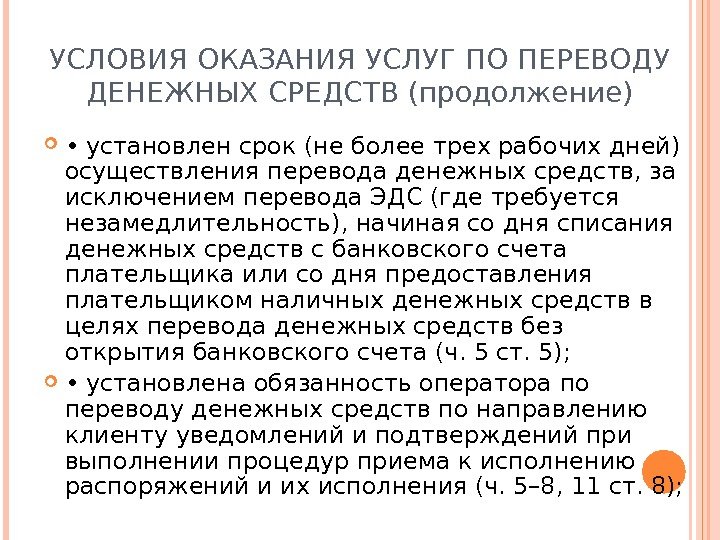 УСЛОВИЯ ОКАЗАНИЯ УСЛУГ ПО ПЕРЕВОДУ ДЕНЕЖНЫХ СРЕДСТВ (продолжение)

• установлен срок (не более трех рабочих дней) осуществления перевода денежных средств, за исключением перевода ЭДС (где требуется незамедлительность), начиная со дня списания денежных средств с банковского счета плательщика или со дня предоставления плательщиком наличных денежных средств в целях перевода денежных средств без открытия банковского счета (ч. 5 ст. 5);

• установлена обязанность оператора по переводу денежных средств по направлению клиенту уведомлений и подтверждений при выполнении процедур приема к исполнению распоряжений и их исполнения (ч. 5–8, 11 ст. 8);